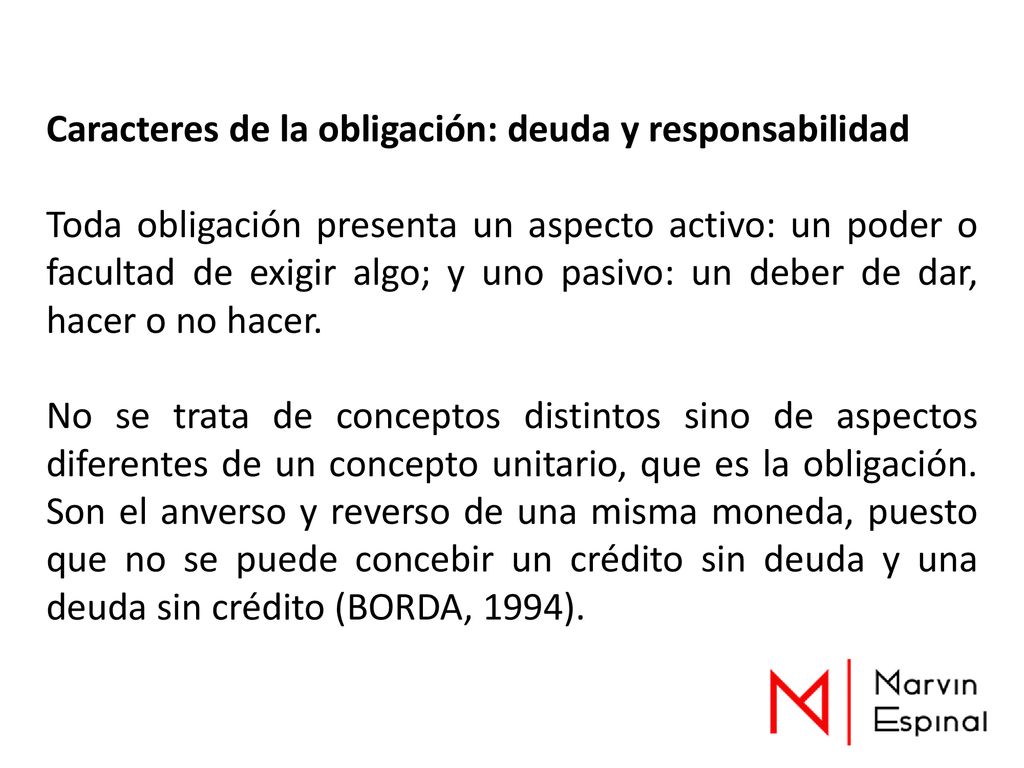 Caracteres de la obligación: deuda y responsabilidad

Toda obligación presenta un aspecto activo: un poder o facultad de exigir algo; y uno pasivo: un deber de dar, hacer o no hacer.

No se trata de conceptos distintos sino de aspectos diferentes de un concepto unitario, que es la obligación. Son el anverso y reverso de una misma moneda, puesto que no se puede concebir un crédito sin deuda y una deuda sin crédito (BORDA, 1994).

M Marvin Espinal